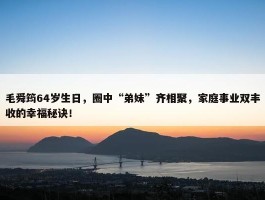 毛舜筠64岁生日，圈中“弟妹”齐相聚，家庭事业双丰收的幸福秘诀！